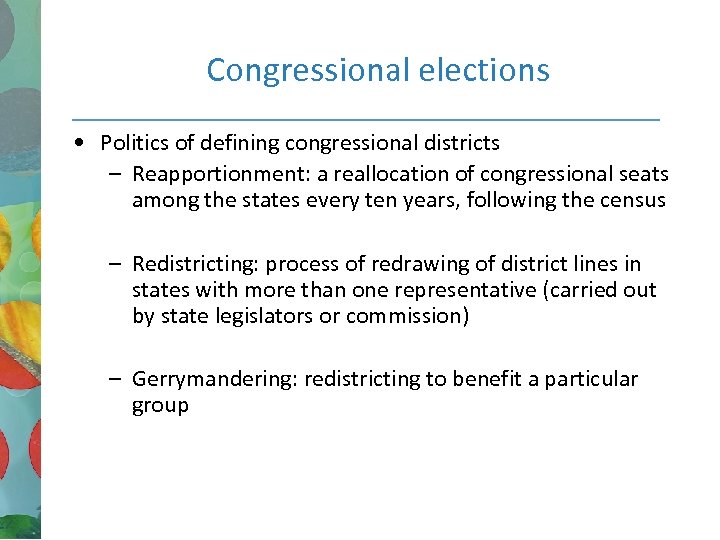 Congressional elections

• Politics of defining congressional districts
  – Reapportionment: a reallocation of congressional seats among the states every ten years, following the census

  – Redistricting: process of redrawing of district lines in states with more than one representative (carried out by state legislators or commission)

  – Gerrymandering: redistricting to benefit a particular group